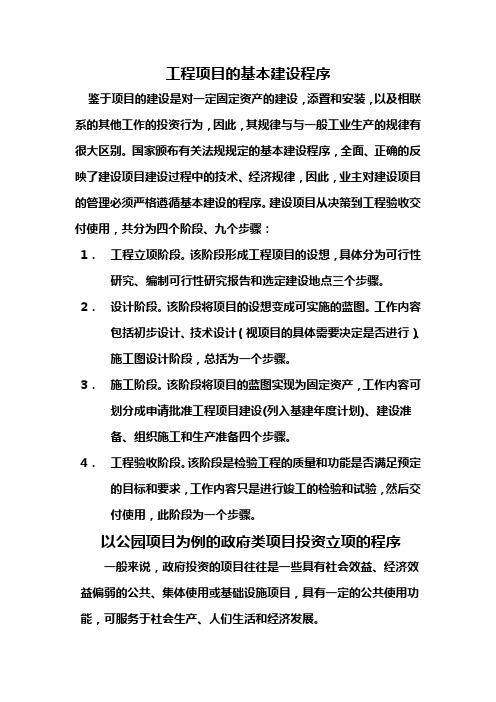 工程项目的基本建设程序

鉴于项目的建设是对一定固定资产的建设，添置和安装，以及相联系的其他工作的投资行为，因此，其规律与与一般工业生产的规律有很大区别。国家颁布有关法规规定的基本建设程序，全面、正确的反映了建设项目建设过程中的技术、经济规律，因此，业主对建设项目的管理必须严格遵循基本建设的程序。建设项目从决策到工程验收交付使用，共分为四个阶段、九个步骤：

1． 工程立项阶段。该阶段形成工程项目的设想，具体分为可行性研究、编制可行性研究报告和选定建设地点三个步骤。

2． 设计阶段。该阶段将项目的设想变成可实施的蓝图。工作内容包括初步设计、技术设计（视项目的具体需要决定是否进行）、施工图设计阶段，总括为一个步骤。

3． 施工阶段。该阶段将项目的蓝图实现为固定资产，工作内容可划分成申请批准工程项目建设(列入基建年度计划)、建设准备、组织施工和生产准备四个步骤。

4． 工程验收阶段。该阶段是检验工程的质量和功能是否满足预定的目标和要求，工作内容只是进行竣工的检验和试验，然后交付使用，此阶段为一个步骤。

以公园项目为例的政府类项目投资立项的程序

一般来说，政府投资的项目往往是一些具有社会效益、经济效益偏弱的公共、集体使用或基础设施项目，具有一定的公共使用功能，可服务于社会生产、人们生活和经济发展。